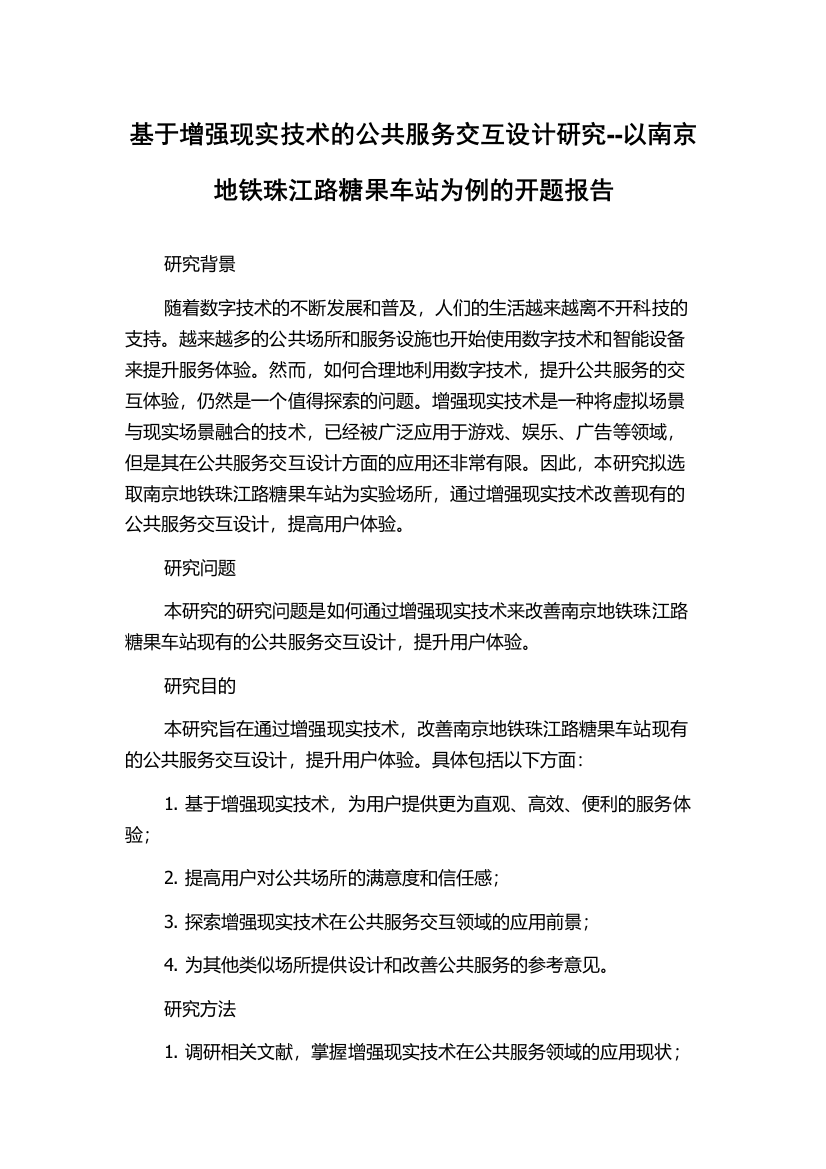 基于增强现实技术的公共服务交互设计研究--以南京地铁珠江路糖果车站为例的开题报告

研究背景

随着数字技术的不断发展和普及，人们的生活越来越离不开科技的支持。越来越多的公共场所和服务设施也开始使用数字技术和智能设备来提升服务体验。然而，如何合理地利用数字技术，提升公共服务的交互体验，仍然是一个值得探索的问题。增强现实技术是一种将虚拟场景与现实场景融合的技术，已经被广泛应用于游戏、娱乐、广告等领域，但是其在公共服务交互设计方面的应用还非常有限。因此，本研究拟选取南京地铁珠江路糖果车站为实验场所，通过增强现实技术改善现有的公共服务交互设计，提高用户体验。

研究问题

本研究的研究问题是如何通过增强现实技术来改善南京地铁珠江路糖果车站现有的公共服务交互设计，提升用户体验。

研究目的

本研究旨在通过增强现实技术，改善南京地铁珠江路糖果车站现有的公共服务交互设计，提升用户体验。具体包括以下方面：

1. 基于增强现实技术，为用户提供更为直观、高效、便利的服务体验；

2. 提高用户对公共场所的满意度和信任感；

3. 探索增强现实技术在公共服务交互领域的应用前景；

4. 为其他类似场所提供设计和改善公共服务的参考意见。

研究方法

1. 调研相关文献，掌握增强现实技术在公共服务领域的应用现状；